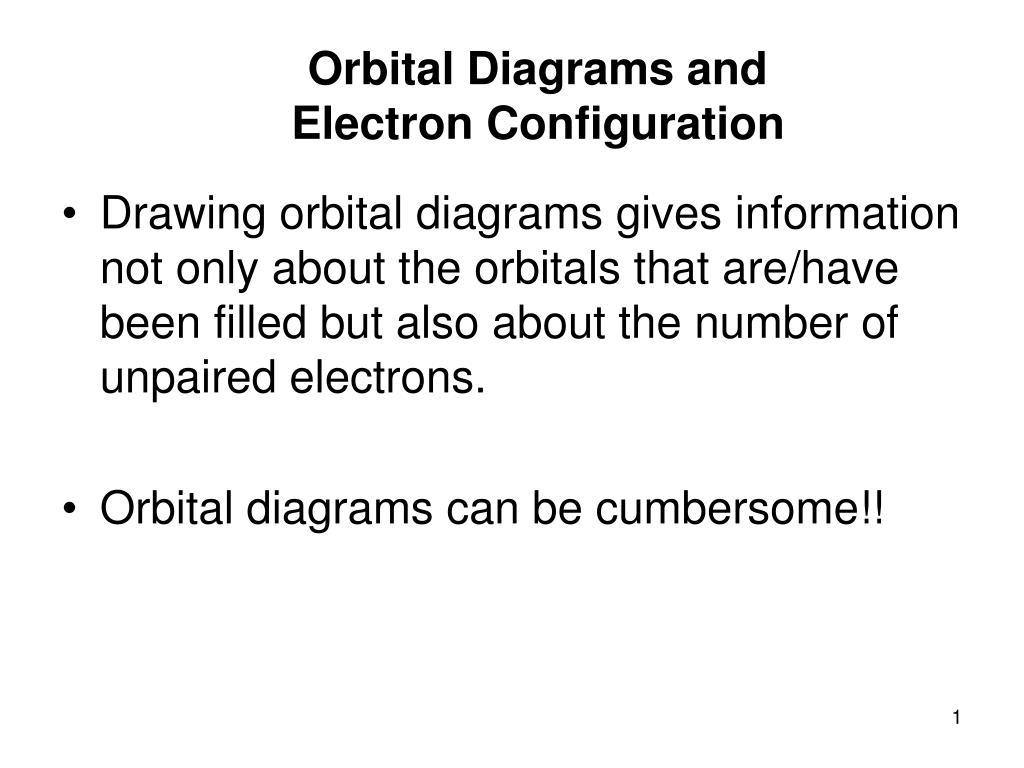 Orbital Diagrams and
Electron Configuration

• Drawing orbital diagrams gives information not only about the orbitals that are/have been filled but also about the number of unpaired electrons.

• Orbital diagrams can be cumbersome!!

1